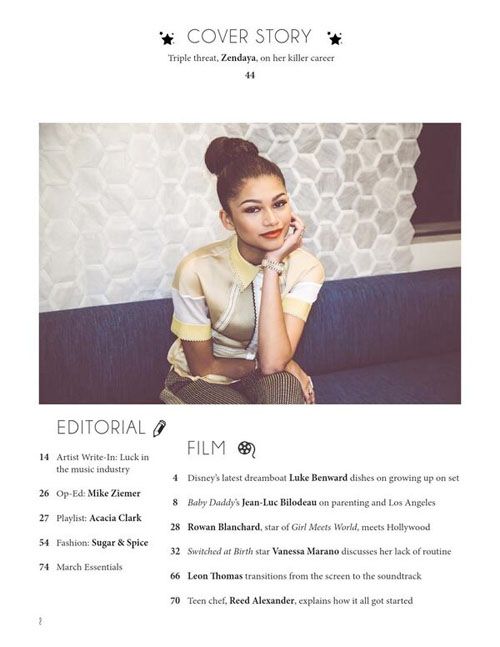 COVER STORY

Triple threat, Zendaya, on her killer career

44

EDITORIAL

14 Artist Write-In: Luck in the music industry

26 Op-Ed: Mike Ziemer

27 Playlist: Acacia Clark

54 Fashion: Sugar & Spice

74 March Essentials

FILM

4 Disney's latest dreamboat Luke Benward dishes on growing up on set

8 Baby Daddy's Jean-Luc Bilodeau on parenting and Los Angeles

28 Rowan Blanchard, star of Girl Meets World, meets Hollywood

32 Switched at Birth star Vanessa Marano discusses her lack of routine

66 Leon Thomas transitions from the screen to the soundtrack

70 Teen chef, Reed Alexander, explains how it all got started

2